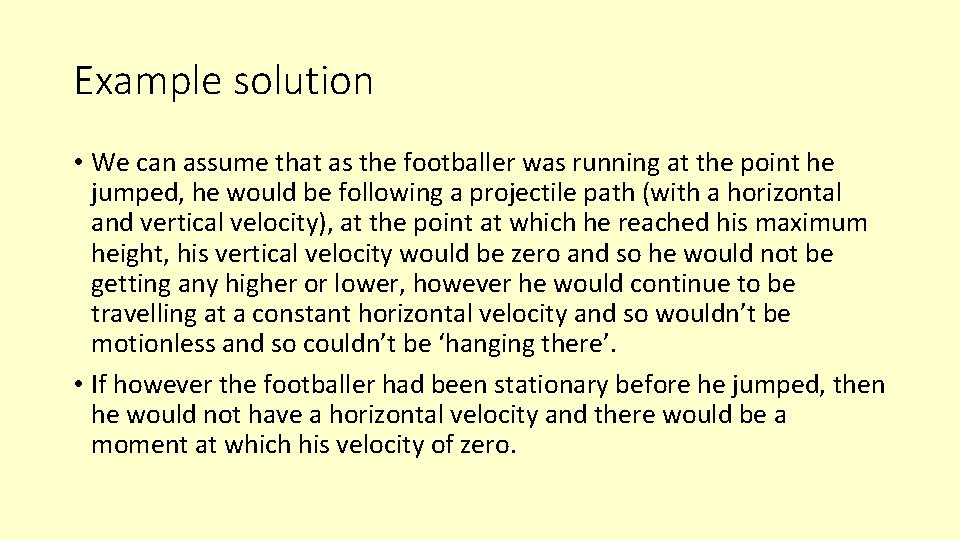 Example solution

• We can assume that as the footballer was running at the point he jumped, he would be following a projectile path (with a horizontal and vertical velocity), at the point at which he reached his maximum height, his vertical velocity would be zero and so he would not be getting any higher or lower, however he would continue to be travelling at a constant horizontal velocity and so wouldn't be motionless and so couldn't be 'hanging there'.

• If however the footballer had been stationary before he jumped, then he would not have a horizontal velocity and there would be a moment at which his velocity of zero.